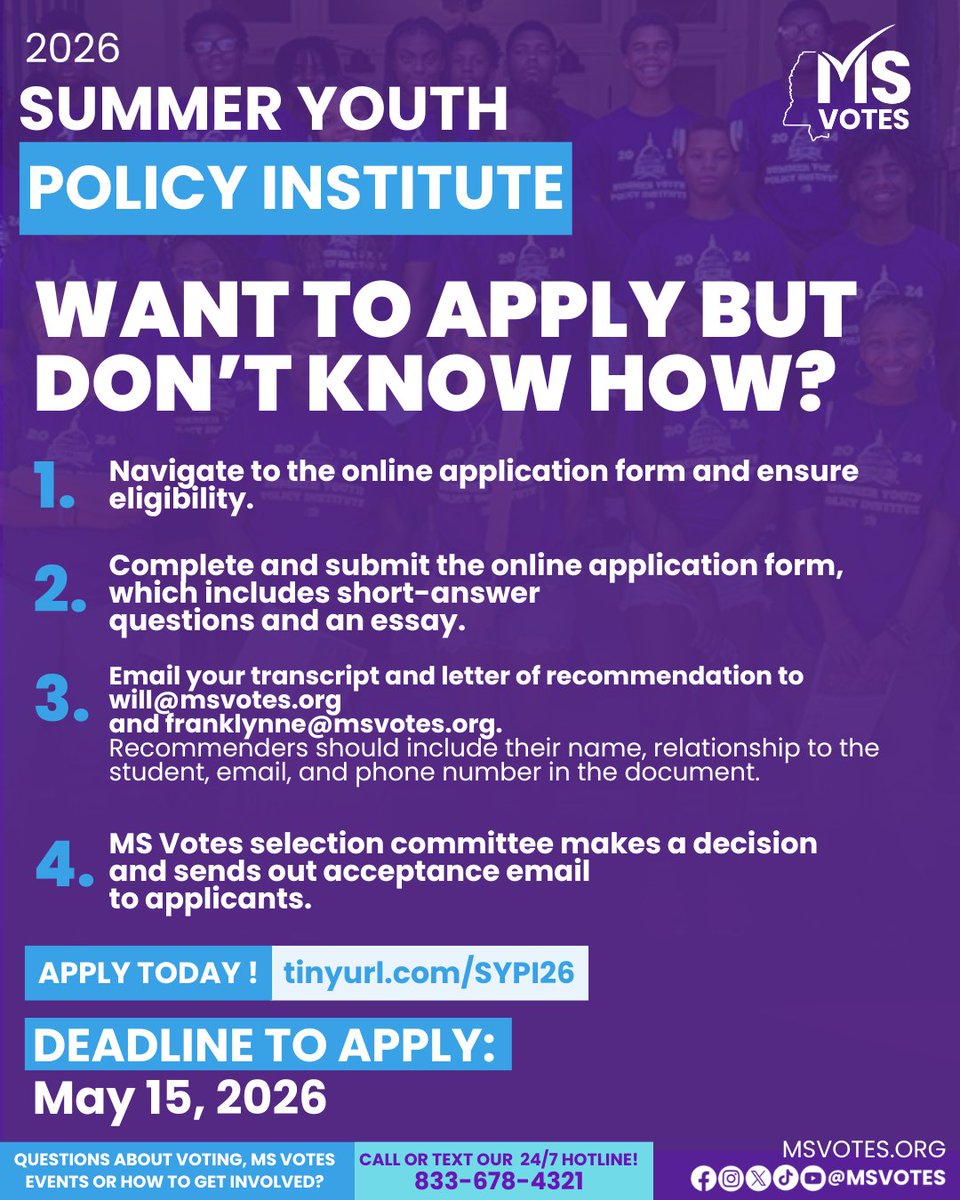 2026
SUMMER YOUTH
POLICY INSTITUTE

MS VOTES

WANT TO APPLY BUT DON'T KNOW HOW?

1. Navigate to the online application form and ensure eligibility.

2. Complete and submit the online application form, which includes short-answer questions and an essay.

3. Email your transcript and letter of recommendation to will@msvotes.org and franklynne@msvotes.org.
Recommenders should include their name, relationship to the student, email, and phone number in the document.

4. MS Votes selection committee makes a decision and sends out acceptance email to applicants.

APPLY TODAY ! tinyurl.com/SYPI26

DEADLINE TO APPLY:
May 15, 2026

QUESTIONS ABOUT VOTING, MS VOTES EVENTS OR HOW TO GET INVOLVED?

CALL OR TEXT OUR 24/7 HOTLINE!
833-678-4321

MSVOTES.ORG
@MSVOTES